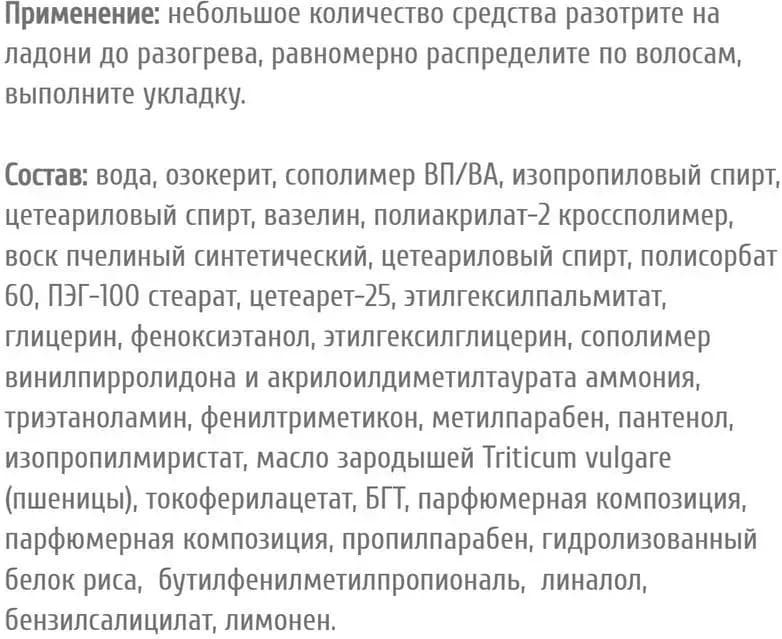 Применение: небольшое количество средства разотрите на ладони до разогрева, равномерно распределите по волосам, выполните укладку.

Состав: вода, озокерит, сополимер ВП/ВА, изопропиловый спирт, цетеариловый спирт, вазелин, полиакрилат-2 кроссполимер, воск пчелиный синтетический, цетеариловый спирт, полисорбат 60, ПЭГ-100 стеарат, цетеарет-25, этилгексилпальмитат, глицерин, феноксиэтанол, этилгексилглицерин, сополимер винилпирролидона и акрилоилдиметилтаурата аммония, триэтаноламин, фенилтриметикон, метилпарабен, пантенол, изопропилмиристат, масло зародышей Triticum vulgare (пшеницы), токоферилацетат, БГТ, парфюмерная композиция, парфюмерная композиция, пропилпарабен, гидролизованный белок риса, бутилфенилметилпропиональ, линалол, бензилсалицилат, лимонен.